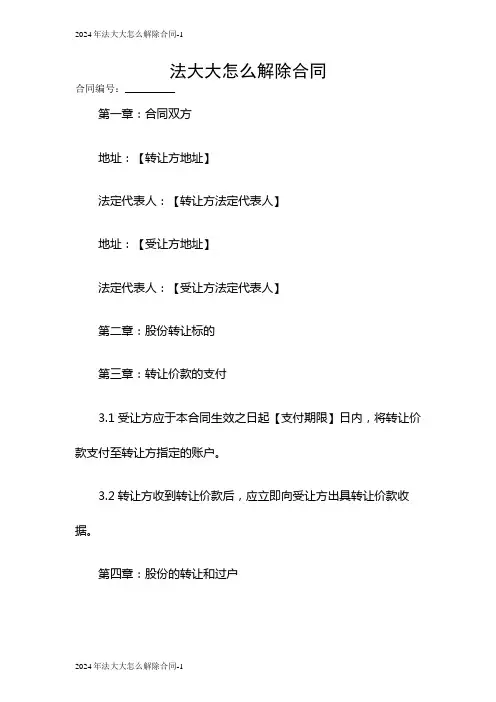 2024年法大大怎么解除合同-1

法大大怎么解除合同

合同编号：________

第一章：合同双方

地址：【转让方地址】

法定代表人：【转让方法定代表人】

地址：【受让方地址】

法定代表人：【受让方法定代表人】

第二章：股份转让标的

第三章：转让价款的支付

3.1 受让方应于本合同生效之日起【支付期限】日内，将转让价款支付至转让方指定的账户。

3.2 转让方收到转让价款后，应立即向受让方出具转让价款收据。

第四章：股份的转让和过户

2024年法大大怎么解除合同-1